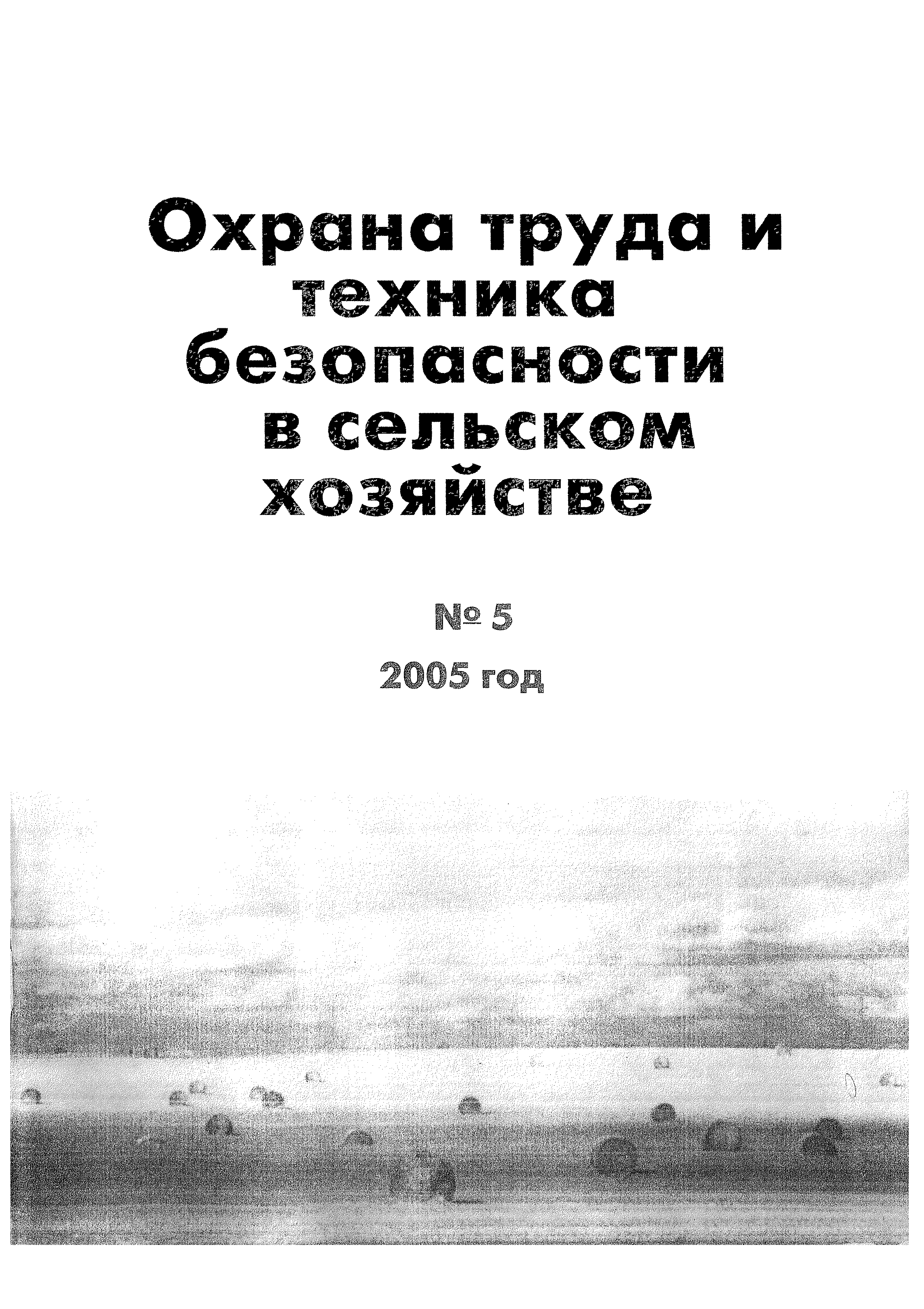 Охрана труда и
техника
безопасности
в сельском
хозяйстве

№ 5

2005 год